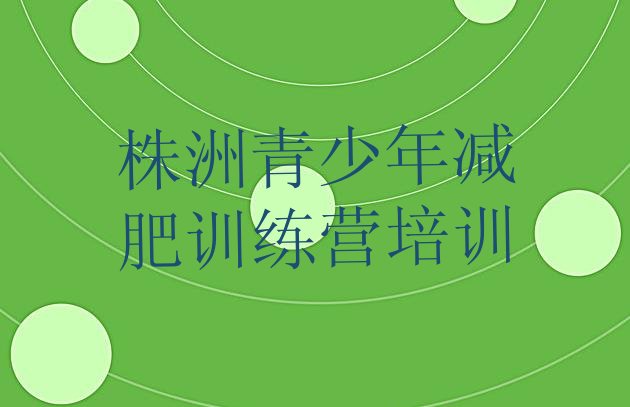 株洲青少年减肥训练营培训